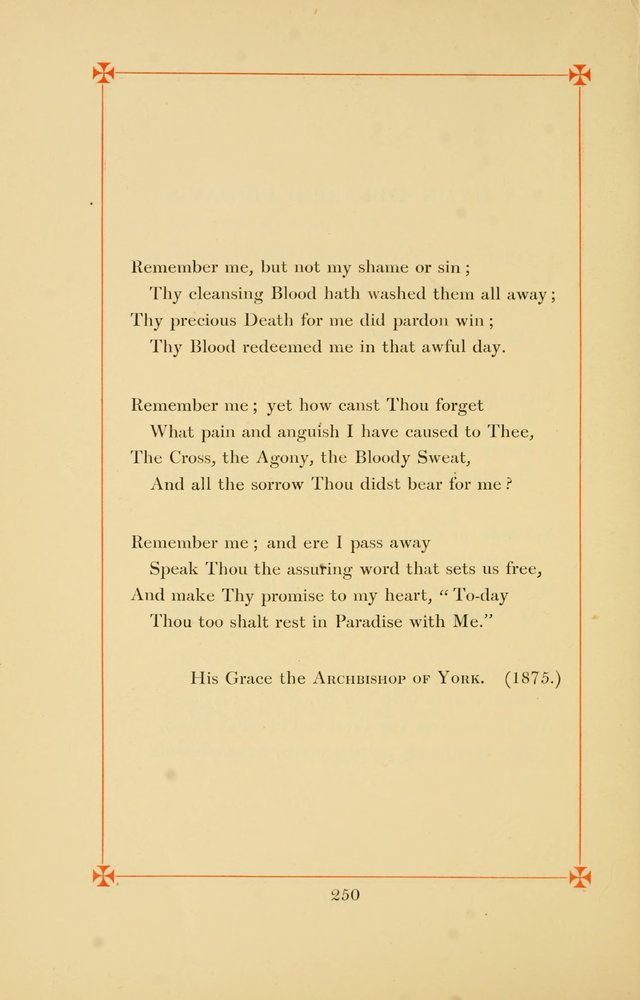 Remember me, but not my shame or sin;
Thy cleansing Blood hath washed them all away;
Thy precious Death for me did pardon win;
Thy Blood redeemed me in that awful day.

Remember me; yet how canst Thou forget
What pain and anguish I have caused to Thee,
The Cross, the Agony, the Bloody Sweat,
And all the sorrow Thou didst bear for me?

Remember me; and ere I pass away
Speak Thou the assuring word that sets us free,
And make Thy promise to my heart, "To-day
Thou too shalt rest in Paradise with Me."

His Grace the Archbishop of York. (1875.)

250